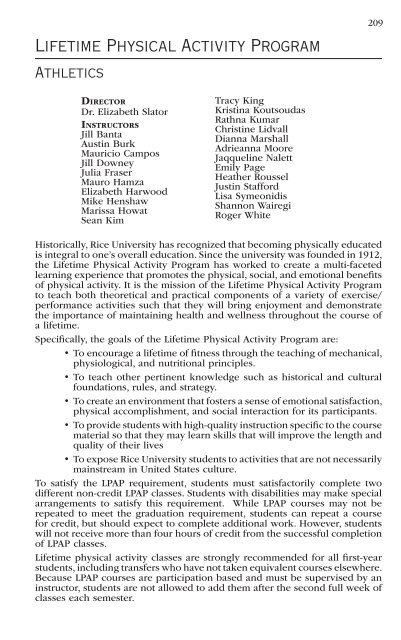 209

LIFETIME PHYSICAL ACTIVITY PROGRAM

ATHLETICS

DIRECTOR
Dr. Elizabeth Slator

INSTRUCTORS
Jill Banta
Austin Burk
Mauricio Campos
Jill Downey
Julia Fraser
Mauro Hamza
Elizabeth Harwood
Mike Henshaw
Marissa Howat
Sean Kim

Tracy King
Kristina Koutsoudas
Rathna Kumar
Christine Lidvall
Dianna Marshall
Adrieanna Moore
Jaqqueline Nalett
Emily Page
Heather Roussel
Justin Stafford
Lisa Symeonidis
Shannon Wairegi
Roger White

Historically, Rice University has recognized that becoming physically educated is integral to one's overall education. Since the university was founded in 1912, the Lifetime Physical Activity Program has worked to create a multi-faceted learning experience that promotes the physical, social, and emotional benefits of physical activity. It is the mission of the Lifetime Physical Activity Program to teach both theoretical and practical components of a variety of exercise/performance activities such that they will bring enjoyment and demonstrate the importance of maintaining health and wellness throughout the course of a lifetime.

Specifically, the goals of the Lifetime Physical Activity Program are:

• To encourage a lifetime of fitness through the teaching of mechanical, physiological, and nutritional principles.

• To teach other pertinent knowledge such as historical and cultural foundations, rules, and strategy.

• To create an environment that fosters a sense of emotional satisfaction, physical accomplishment, and social interaction for its participants.

• To provide students with high-quality instruction specific to the course material so that they may learn skills that will improve the length and quality of their lives

• To expose Rice University students to activities that are not necessarily mainstream in United States culture.

To satisfy the LPAP requirement, students must satisfactorily complete two different non-credit LPAP classes. Students with disabilities may make special arrangements to satisfy this requirement. While LPAP courses may not be repeated to meet the graduation requirement, students can repeat a course for credit, but should expect to complete additional work. However, students will not receive more than four hours of credit from the successful completion of LPAP classes.

Lifetime physical activity classes are strongly recommended for all first-year students, including transfers who have not taken equivalent courses elsewhere. Because LPAP courses are participation based and must be supervised by an instructor, students are not allowed to add them after the second full week of classes each semester.